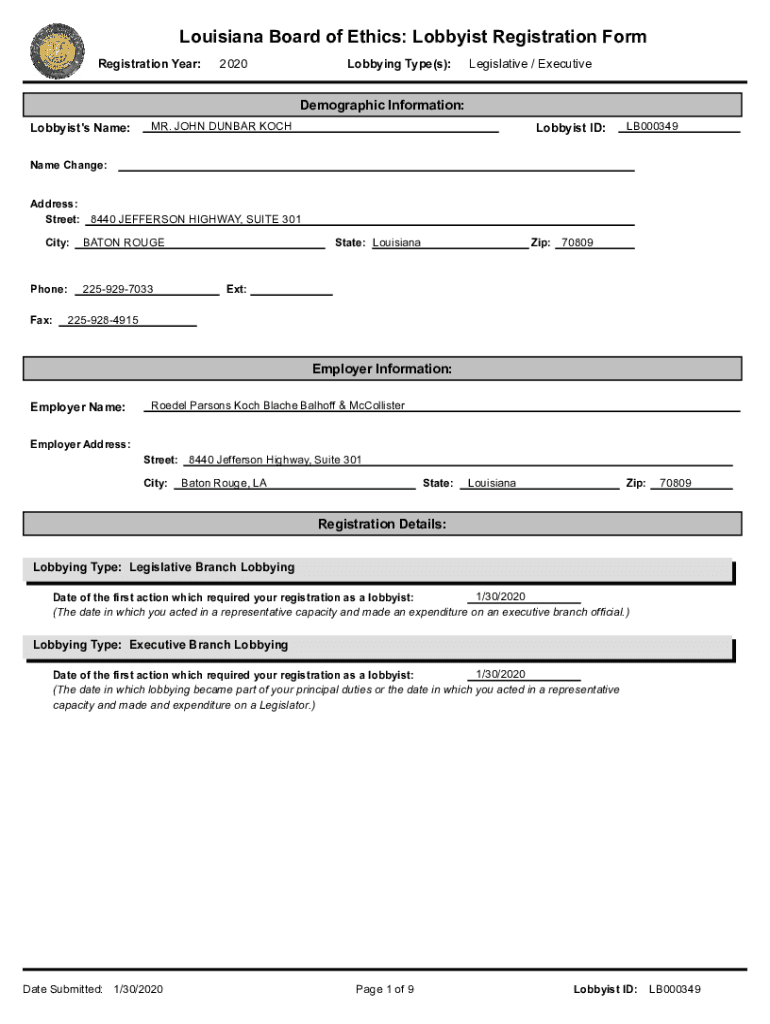 Louisiana Board of Ethics: Lobbyist Registration Form

Registration Year: 2020 Lobbying Type(s): Legislative / Executive

Demographic Information:

Lobbyist's Name: MR. JOHN DUNBAR KOCH Lobbyist ID: LB000349

Name Change:

Address:
Street: 8440 JEFFERSON HIGHWAY, SUITE 301
City: BATON ROUGE State: Louisiana Zip: 70809

Phone: 225-929-7033 Ext:

Fax: 225-928-4915

Employer Information:

Employer Name: Roedel Parsons Koch Blache Balhoff & McCollister

Employer Address:
Street: 8440 Jefferson Highway, Suite 301
City: Baton Rouge, LA State: Louisiana Zip: 70809

Registration Details:

Lobbying Type: Legislative Branch Lobbying

Date of the first action which required your registration as a lobbyist: 1/30/2020
(The date in which you acted in a representative capacity and made an expenditure on an executive branch official.)

Lobbying Type: Executive Branch Lobbying

Date of the first action which required your registration as a lobbyist: 1/30/2020
(The date in which lobbying became part of your principal duties or the date in which you acted in a representative capacity and made and expenditure on a Legislator.)

Date Submitted: 1/30/2020 Page 1 of 9 Lobbyist ID: LB000349